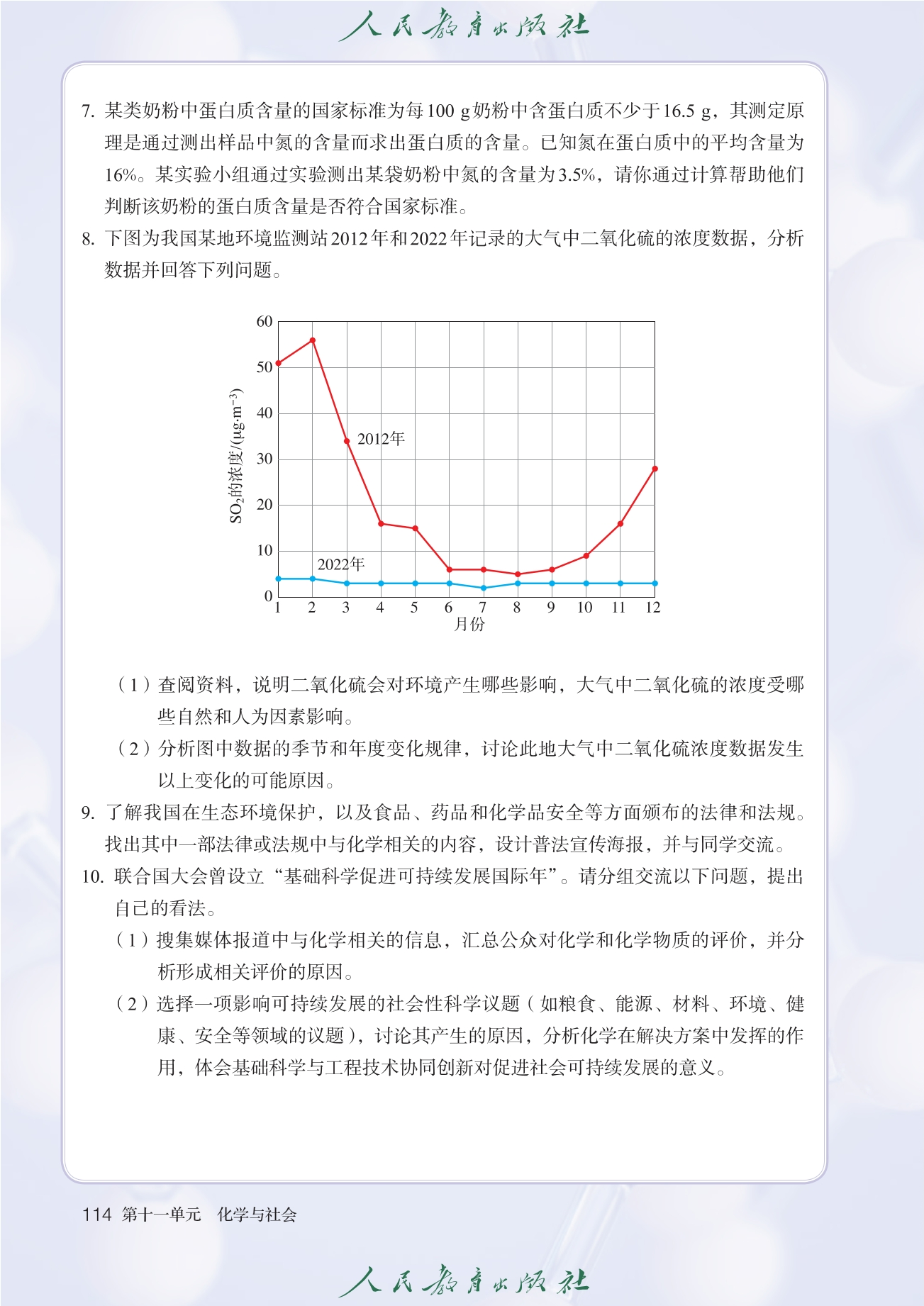 人民教育出版社

7. 某类奶粉中蛋白质含量的国家标准为每100 g奶粉中含蛋白质不少于16.5 g，其测定原理是通过测出样品中氮的含量而求出蛋白质的含量。已知氮在蛋白质中的平均含量为16%。某实验小组通过实验测出某袋奶粉中氮的含量为3.5%，请你通过计算帮助他们判断该奶粉的蛋白质含量是否符合国家标准。

8. 下图为我国某地环境监测站2012年和2022年记录的大气中二氧化硫的浓度数据，分析数据并回答下列问题。

60
50
40
30
20
10
0
$SO_2$的浓度/($\mu g \cdot m^{-3}$)
2012年
2022年
1 2 3 4 5 6 7 8 9 10 11 12
月份

（1）查阅资料，说明二氧化硫会对环境产生哪些影响，大气中二氧化硫的浓度受哪些自然和人为因素影响。

（2）分析图中数据的季节和年度变化规律，讨论此地大气中二氧化硫浓度数据发生以上变化的可能原因。

9. 了解我国在生态环境保护，以及食品、药品和化学品安全等方面颁布的法律和法规。找出其中一部法律或法规中与化学相关的内容，设计普法宣传海报，并与同学交流。

10. 联合国大会曾设立“基础科学促进可持续发展国际年”。请分组交流以下问题，提出自己的看法。

（1）搜集媒体报道中与化学相关的信息，汇总公众对化学和化学物质的评价，并分析形成相关评价的原因。

（2）选择一项影响可持续发展的社会性科学议题（如粮食、能源、材料、环境、健康、安全等领域的议题），讨论其产生的原因，分析化学在解决方案中发挥的作用，体会基础科学与工程技术协同创新对促进社会可持续发展的意义。

114 第十一单元 化学与社会

人民教育出版社